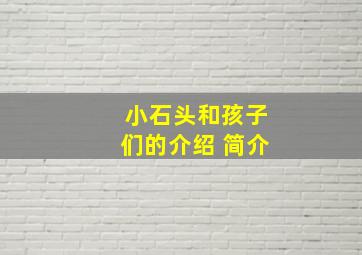 小石头和孩子们的介绍 简介